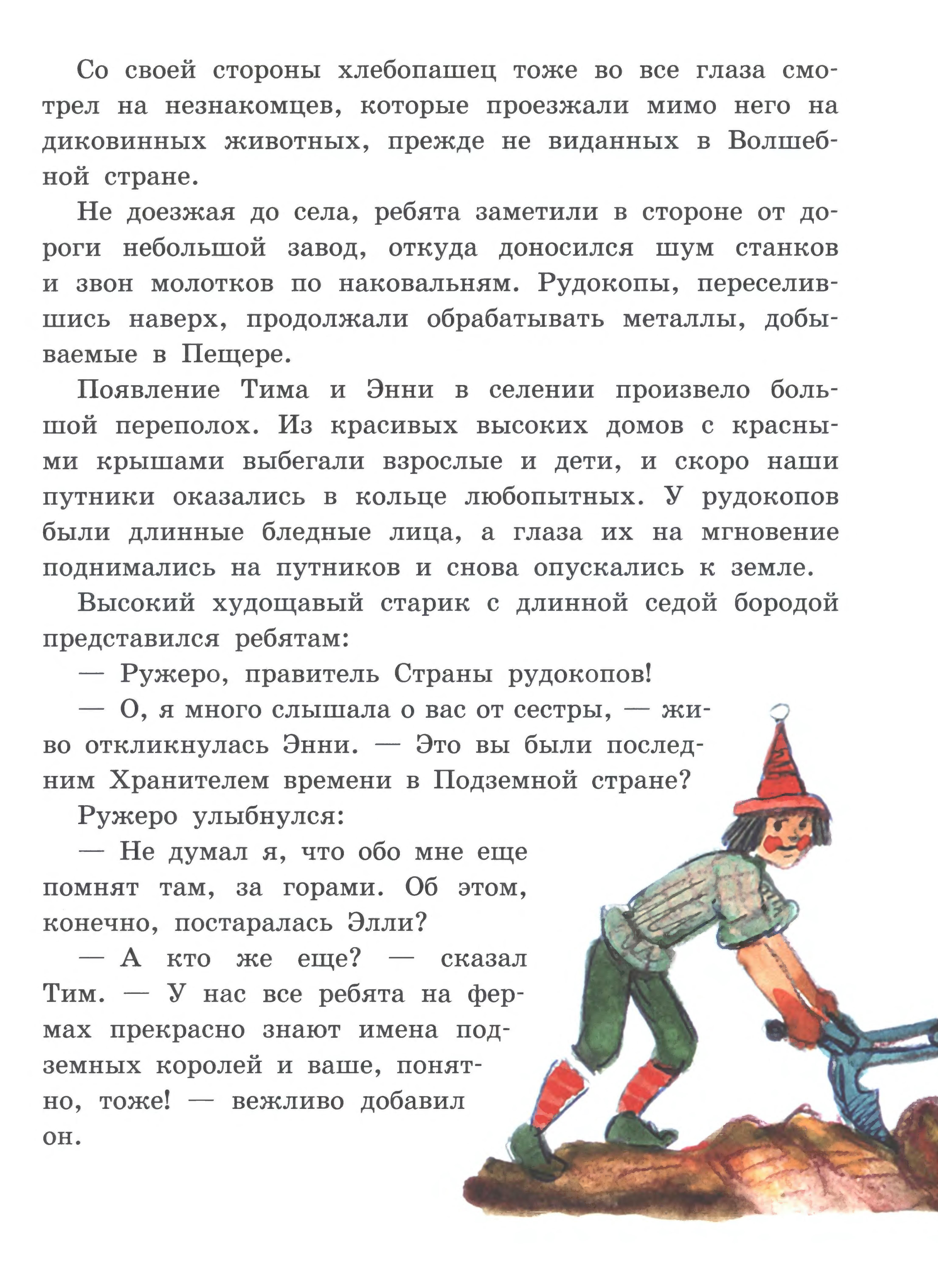 Со своей стороны хлебопашец тоже во все глаза смотрел на незнакомцев, которые проезжали мимо него на диковинных животных, прежде не виданных в Волшебной стране.

Не доезжая до села, ребята заметили в стороне от дороги небольшой завод, откуда доносился шум станков и звон молотков по наковальням. Рудокопы, переселившись наверх, продолжали обрабатывать металлы, добываемые в Пещере.

Появление Тима и Энни в селении произвело большой переполох. Из красивых высоких домов с красными крышами выбегали взрослые и дети, и скоро наши путники оказались в кольце любопытных. У рудокопов были длинные бледные лица, а глаза их на мгновение поднимались на путников и снова опускались к земле.

Высокий худощавый старик с длинной седой бородой представился ребятам:

— Ружеро, правитель Страны рудокопов!

— О, я много слышала о вас от сестры, — живо откликнулась Энни. — Это вы были последним Хранителем времени в Подземной стране?

Ружеро улыбнулся:

— Не думал я, что обо мне еще помнят там, за горами. Об этом, конечно, постаралась Элли?

— А кто же еще? — сказал Тим. — У нас все ребята на фермах прекрасно знают имена подземных королей и ваше, понятно, тоже! — вежливо добавил он.